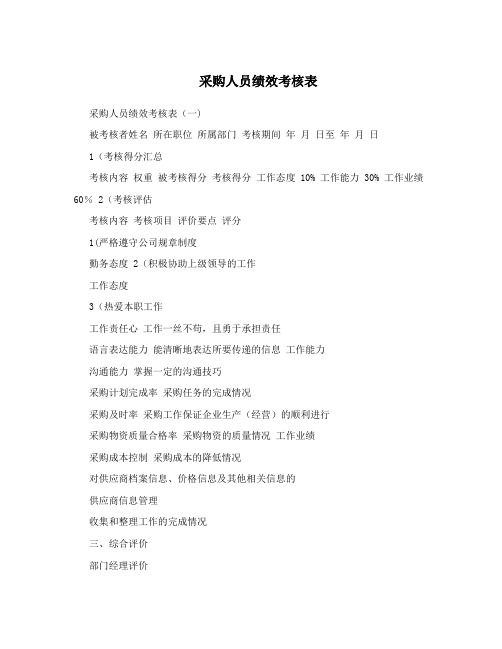 采购人员绩效考核表

采购人员绩效考核表（一）

被考核者姓名 所在职位 所属部门 考核期间 年 月 日至 年 月 日

1（考核得分汇总

考核内容 权重 被考核得分 考核得分 工作态度 10% 工作能力 30% 工作业绩 60% 2（考核评估

考核内容 考核项目 评价要点 评分

1(严格遵守公司规章制度

勤务态度 2（积极协助上级领导的工作

工作态度

3（热爱本职工作

工作责任心 工作一丝不苟，且勇于承担责任

语言表达能力 能清晰地表达所要传递的信息 工作能力

沟通能力 掌握一定的沟通技巧

采购计划完成率 采购任务的完成情况

采购及时率 采购工作保证企业生产（经营）的顺利进行

采购物资质量合格率 采购物资的质量情况 工作业绩

采购成本控制 采购成本的降低情况

对供应商档案信息、价格信息及其他相关信息的

供应商信息管理

收集和整理工作的完成情况

三、综合评价

部门经理评价